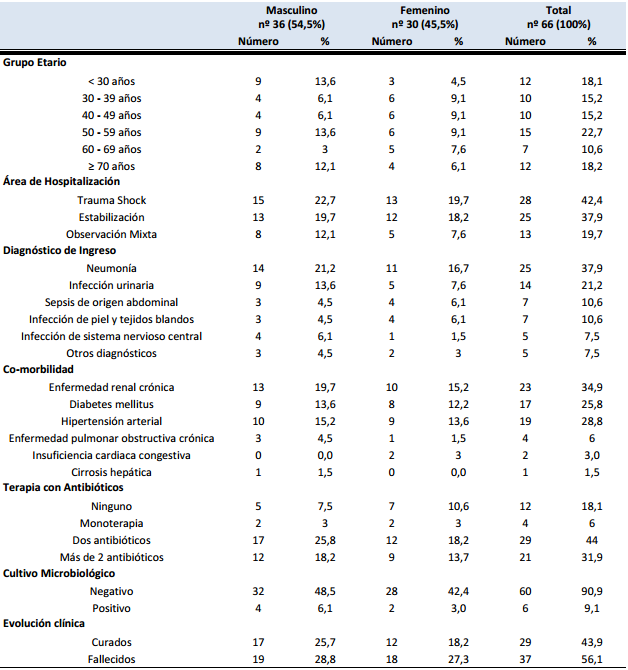 |  | Masculino nº 36 (54,5%) |  | Femenino nº 30 (45,5%) |  | Total nº 66 (100%) |  |
|---|---|---|---|---|---|---|
|  | Número | % | Número | % | Número | % |
| **Grupo Etario** |  |  |  |  |  |  |
| < 30 años | 9 | 13,6 | 3 | 4,5 | 12 | 18,1 |
| 30 - 39 años | 4 | 6,1 | 6 | 9,1 | 10 | 15,2 |
| 40 - 49 años | 4 | 6,1 | 6 | 9,1 | 10 | 15,2 |
| 50 - 59 años | 9 | 13,6 | 6 | 9,1 | 15 | 22,7 |
| 60 - 69 años | 2 | 3 | 5 | 7,6 | 7 | 10,6 |
| ≥ 70 años | 8 | 12,1 | 4 | 6,1 | 12 | 18,2 |
| **Área de Hospitalización** |  |  |  |  |  |  |
| Trauma Shock | 15 | 22,7 | 13 | 19,7 | 28 | 42,4 |
| Estabilización | 13 | 19,7 | 12 | 18,2 | 25 | 37,9 |
| Observación Mixta | 8 | 12,1 | 5 | 7,6 | 13 | 19,7 |
| **Diagnóstico de Ingreso** |  |  |  |  |  |  |
| Neumonía | 14 | 21,2 | 11 | 16,7 | 25 | 37,9 |
| Infección urinaria | 9 | 13,6 | 5 | 7,6 | 14 | 21,2 |
| Sepsis de origen abdominal | 3 | 4,5 | 4 | 6,1 | 7 | 10,6 |
| Infección de piel y tejidos blandos | 3 | 4,5 | 4 | 6,1 | 7 | 10,6 |
| Infección de sistema nervioso central | 4 | 6,1 | 1 | 1,5 | 5 | 7,5 |
| Otros diagnósticos | 3 | 4,5 | 2 | 3 | 5 | 7,5 |
| **Co-morbilidad** |  |  |  |  |  |  |
| Enfermedad renal crónica | 13 | 19,7 | 10 | 15,2 | 23 | 34,9 |
| Diabetes mellitus | 9 | 13,6 | 8 | 12,2 | 17 | 25,8 |
| Hipertensión arterial | 10 | 15,2 | 9 | 13,6 | 19 | 28,8 |
| Enfermedad pulmonar obstructiva crónica | 3 | 4,5 | 1 | 1,5 | 4 | 6 |
| Insuficiencia cardiaca congestiva | 0 | 0,0 | 2 | 3 | 2 | 3,0 |
| Cirrosis hepática | 1 | 1,5 | 0 | 0,0 | 1 | 1,5 |
| **Terapia con Antibióticos** |  |  |  |  |  |  |
| Ninguno | 5 | 7,5 | 7 | 10,6 | 12 | 18,1 |
| Monoterapia | 2 | 3 | 2 | 3 | 4 | 6 |
| Dos antibióticos | 17 | 25,8 | 12 | 18,2 | 29 | 44 |
| Más de 2 antibióticos | 12 | 18,2 | 9 | 13,7 | 21 | 31,9 |
| **Cultivo Microbiológico** |  |  |  |  |  |  |
| Negativo | 32 | 48,5 | 28 | 42,4 | 60 | 90,9 |
| Positivo | 4 | 6,1 | 2 | 3,0 | 6 | 9,1 |
| **Evolución clínica** |  |  |  |  |  |  |
| Curados | 17 | 25,7 | 12 | 18,2 | 29 | 43,9 |
| Fallecidos | 19 | 28,8 | 18 | 27,3 | 37 | 56,1 |